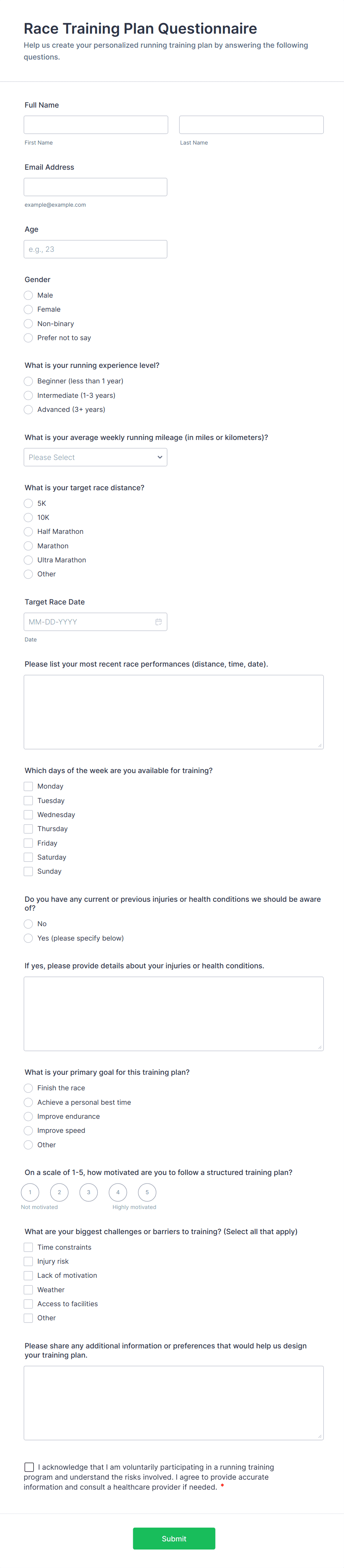 Race Training Plan Questionnaire
Help us create your personalized running training plan by answering the following questions.

Full Name

First Name

Last Name

Email Address

example@example.com

Age

e.g., 23

Gender

Male
Female
Non-binary
Prefer not to say

What is your running experience level?

Beginner (less than 1 year)
Intermediate (1-3 years)
Advanced (3+ years)

What is your average weekly running mileage (in miles or kilometers)?

Please Select

What is your target race distance?

5K
10K
Half Marathon
Marathon
Ultra Marathon
Other

Target Race Date

MM-DD-YYYY

Date

Please list your most recent race performances (distance, time, date).

Which days of the week are you available for training?

Monday
Tuesday
Wednesday
Thursday
Friday
Saturday
Sunday

Do you have any current or previous injuries or health conditions we should be aware of?

No
Yes (please specify below)

If yes, please provide details about your injuries or health conditions.

What is your primary goal for this training plan?

Finish the race
Achieve a personal best time
Improve endurance
Improve speed
Other

On a scale of 1-5, how motivated are you to follow a structured training plan?

1 2 3 4 5

Not motivated

Highly motivated

What are your biggest challenges or barriers to training? (Select all that apply)

Time constraints
Injury risk
Lack of motivation
Weather
Access to facilities
Other

Please share any additional information or preferences that would help us design your training plan.

I acknowledge that I am voluntarily participating in a running training program and understand the risks involved. I agree to provide accurate information and consult a healthcare provider if needed. *

Submit